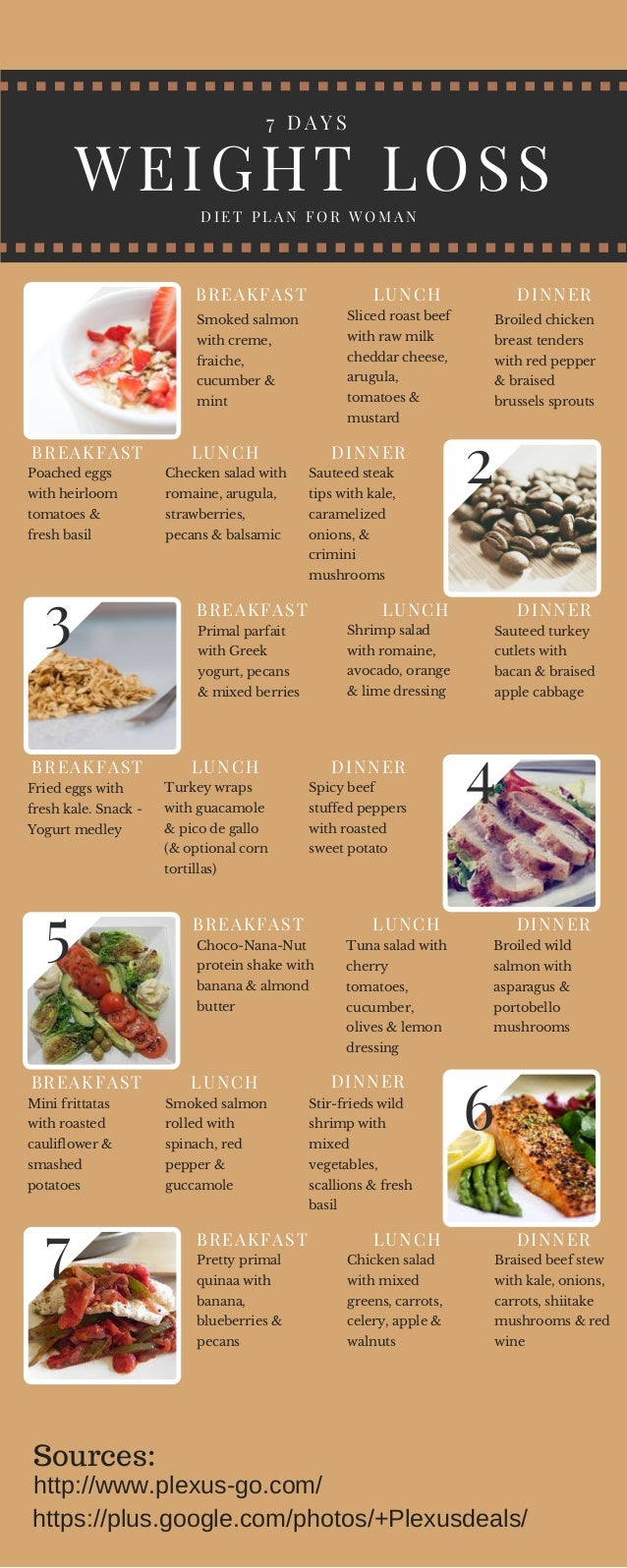 7 DAYS
WEIGHT LOSS
DIET PLAN FOR WOMAN

BREAKFAST
Smoked salmon with creme, fraiche, cucumber & mint

LUNCH
Sliced roast beef with raw milk cheddar cheese, arugula, tomatoes & mustard

DINNER
Broiled chicken breast tenders with red pepper & braised brussels sprouts

BREAKFAST
Poached eggs with heirloom tomatoes & fresh basil

LUNCH
Checken salad with romaine, arugula, strawberries, pecans & balsamic

DINNER
Sauteed steak tips with kale, caramelized onions, & crimini mushrooms

2

3

BREAKFAST
Primal parfait with Greek yogurt, pecans & mixed berries

LUNCH
Shrimp salad with romaine, avocado, orange & lime dressing

DINNER
Sauteed turkey cutlets with bacan & braised apple cabbage

BREAKFAST
Fried eggs with fresh kale. Snack - Yogurt medley

LUNCH
Turkey wraps with guacamole & pico de gallo (& optional corn tortillas)

DINNER
Spicy beef stuffed peppers with roasted sweet potato

4

5

BREAKFAST
Choco-Nana-Nut protein shake with banana & almond butter

LUNCH
Tuna salad with cherry tomatoes, cucumber, olives & lemon dressing

DINNER
Broiled wild salmon with asparagus & portobello mushrooms

BREAKFAST
Mini frittatas with roasted cauliflower & smashed potatoes

LUNCH
Smoked salmon rolled with spinach, red pepper & guccamole

DINNER
Stir-frieds wild shrimp with mixed vegetables, scallions & fresh basil

6

7

BREAKFAST
Pretty primal quinaa with banana, blueberries & pecans

LUNCH
Chicken salad with mixed greens, carrots, celery, apple & walnuts

DINNER
Braised beef stew with kale, onions, carrots, shiitake mushrooms & red wine

Sources:
http://www.plexus-go.com/
https://plus.google.com/photos/+Plexusdeals/